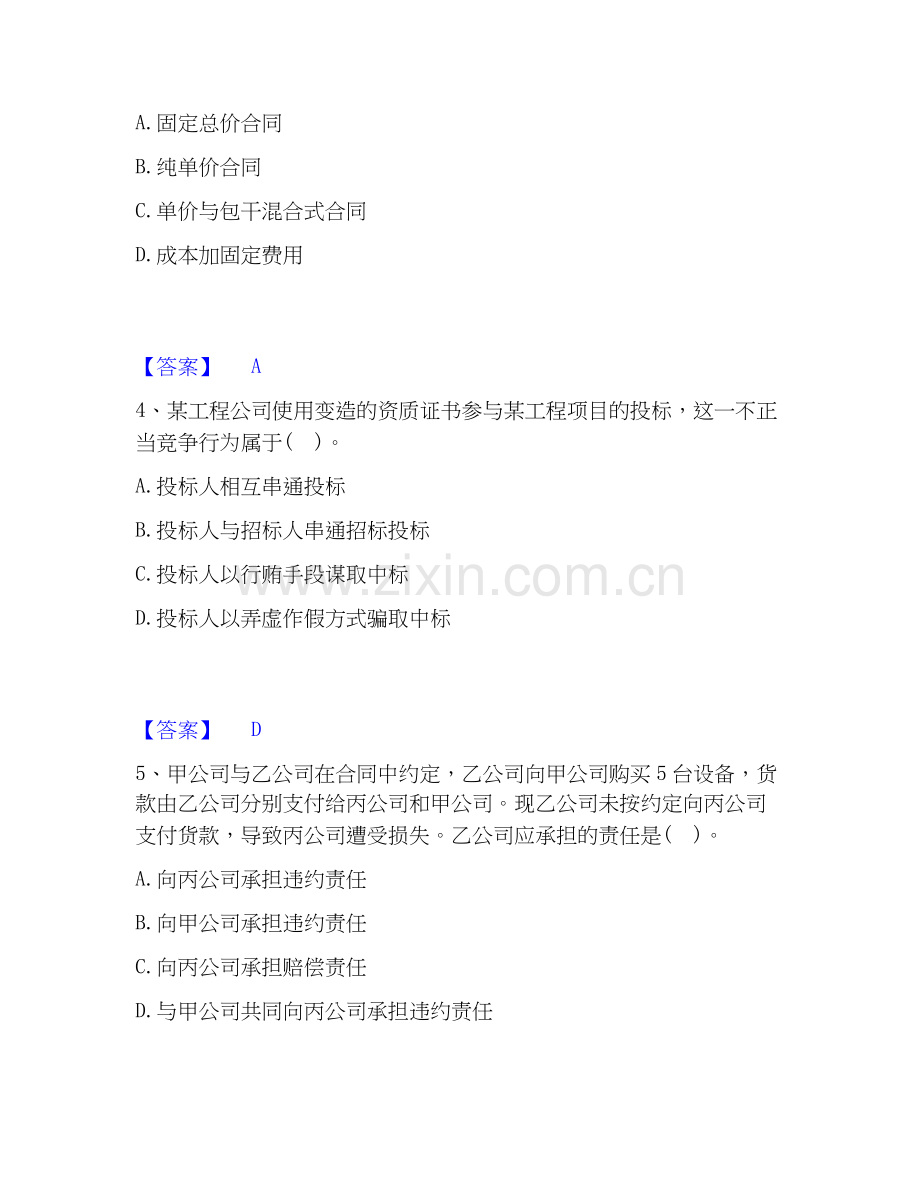 A. 固定总价合同

B. 纯单价合同

C. 单价与包干混合式合同

D. 成本加固定费用

【答案】 A

4、某工程公司使用变造的资质证书参与某工程项目的投标，这一不正当竞争行为属于（ ）。

A. 投标人相互串通投标

B. 投标人与招标人串通招标投标

C. 投标人以行贿手段谋取中标

D. 投标人以弄虚作假方式骗取中标

www.zixin.com.cn

【答案】 D

5、甲公司与乙公司在合同中约定，乙公司向甲公司购买 5 台设备，货款由乙公司分别支付给丙公司和甲公司。现乙公司未按约定向丙公司支付货款，导致丙公司遭受损失。乙公司应承担的责任是（ ）。

A. 向丙公司承担违约责任

B. 向甲公司承担违约责任

C. 向丙公司承担赔偿责任

D. 与甲公司共同向丙公司承担违约责任